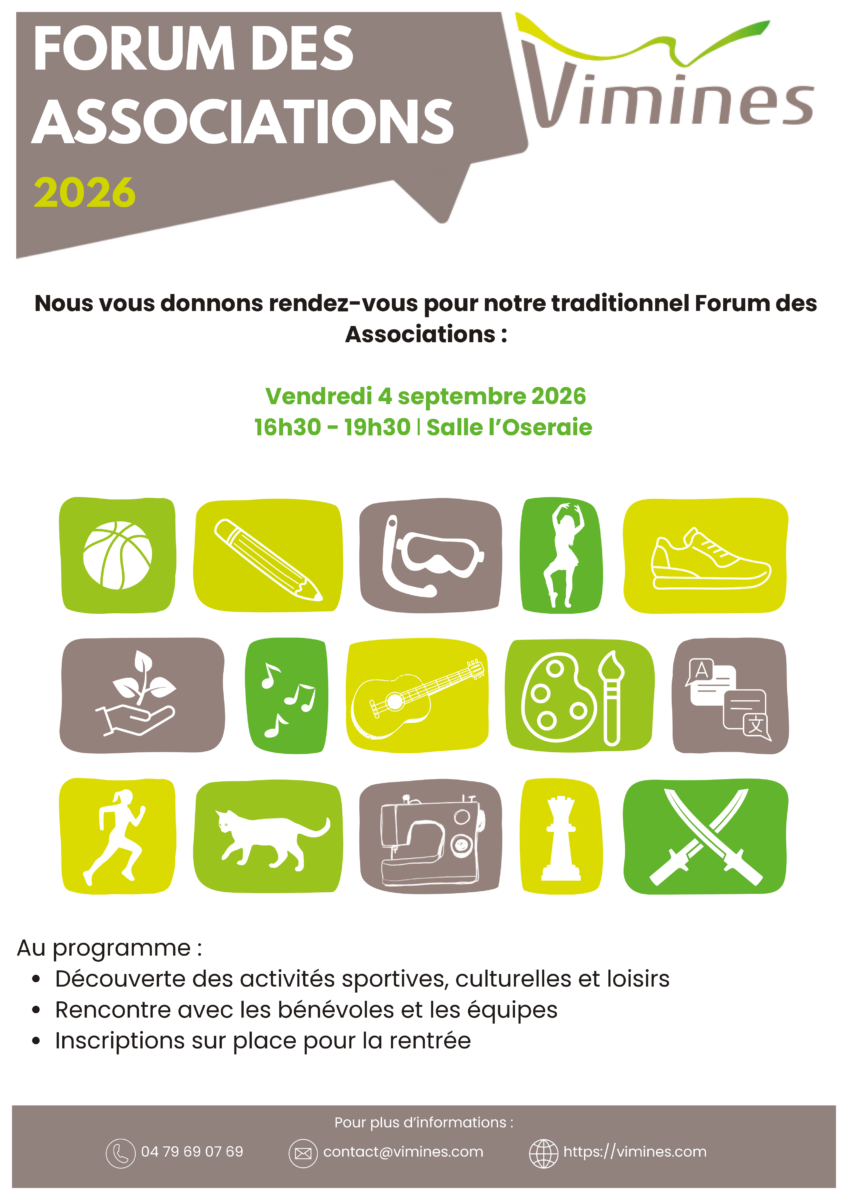 FORUM DES ASSOCIATIONS
2026

Vimines

Nous vous donnons rendez-vous pour notre traditionnel Forum des Associations :

Vendredi 4 septembre 2026
16h30 - 19h30 | Salle l'Oseraie

A
文

Au programme :
• Découverte des activités sportives, culturelles et loisirs
• Rencontre avec les bénévoles et les équipes
• Inscriptions sur place pour la rentrée

Pour plus d'informations :
04 79 69 07 69
contact@vimines.com
https://vimines.com